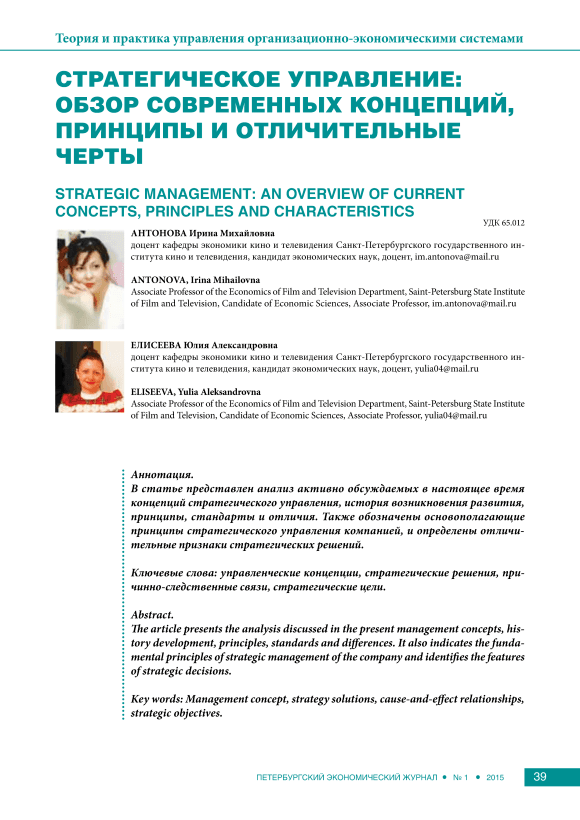 Теория и практика управления организационно-экономическими системами

СТРАТЕГИЧЕСКОЕ УПРАВЛЕНИЕ: ОБЗОР СОВРЕМЕННЫХ КОНЦЕПЦИЙ, ПРИНЦИПЫ И ОТЛИЧИТЕЛЬНЫЕ ЧЕРТЫ

STRATEGIC MANAGEMENT: AN OVERVIEW OF CURRENT CONCEPTS, PRINCIPLES AND CHARACTERISTICS

УДК 65.012

АНТОНОВА Ирина Михайловна
доцент кафедры экономики кино и телевидения Санкт-Петербургского государственного института кино и телевидения, кандидат экономических наук, доцент, im.antonova@mail.ru

ANTONOVA, Irina Mihailovna
Associate Professor of the Economics of Film and Television Department, Saint-Petersburg State Institute of Film and Television, Candidate of Economic Sciences, Associate Professor, im.antonova@mail.ru

ЕЛИСЕЕВА Юлия Александровна
доцент кафедры экономики кино и телевидения Санкт-Петербургского государственного института кино и телевидения, кандидат экономических наук, доцент, yulia04@mail.ru

ELISEEVA, Yulia Aleksandrovna
Associate Professor of the Economics of Film and Television Department, Saint-Petersburg State Institute of Film and Television, Candidate of Economic Sciences, Associate Professor, yulia04@mail.ru

Аннотация.
В статье представлен анализ активно обсуждаемых в настоящее время концепций стратегического управления, история возникновения развития, принципы, стандарты и отличия. Также обозначены основополагающие принципы стратегического управления компанией, и определены отличительные признаки стратегических решений.

Ключевые слова: управленческие концепции, стратегические решения, причинно-следственные связи, стратегические цели.

Abstract.
The article presents the analysis discussed in the present management concepts, history development, principles, standards and differences. It also indicates the fundamental principles of strategic management of the company and identifies the features of strategic decisions.

Key words: Management concept, strategy solutions, cause-and-effect relationships, strategic objectives.

ПЕТЕРБУРГСКИЙ ЭКОНОМИЧЕСКИЙ ЖУРНАЛ • № 1 • 2015 39